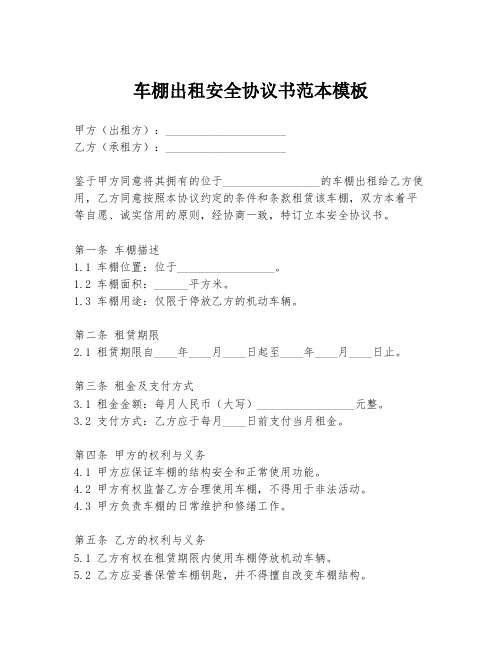 车棚出租安全协议书范本模板

甲方（出租方）：____________________
乙方（承租方）：____________________

鉴于甲方同意将其拥有的位于________________的车棚出租给乙方使用，乙方同意按照本协议约定的条件和条款租赁该车棚，双方本着平等自愿、诚实信用的原则，经协商一致，特订立本安全协议书。

第一条 车棚描述
1.1 车棚位置：位于________________。
1.2 车棚面积：______平方米。
1.3 车棚用途：仅限于停放乙方的机动车辆。

第二条 租赁期限
2.1 租赁期限自____年____月____日起至____年____月____日止。

第三条 租金及支付方式
3.1 租金金额：每月人民币（大写）________________元整。
3.2 支付方式：乙方应于每月____日前支付当月租金。

第四条 甲方的权利与义务
4.1 甲方应保证车棚的结构安全和正常使用功能。
4.2 甲方有权监督乙方合理使用车棚，不得用于非法活动。
4.3 甲方负责车棚的日常维护和修缮工作。

第五条 乙方的权利与义务
5.1 乙方有权在租赁期限内使用车棚停放机动车辆。
5.2 乙方应妥善保管车棚钥匙，并不得擅自改变车棚结构。